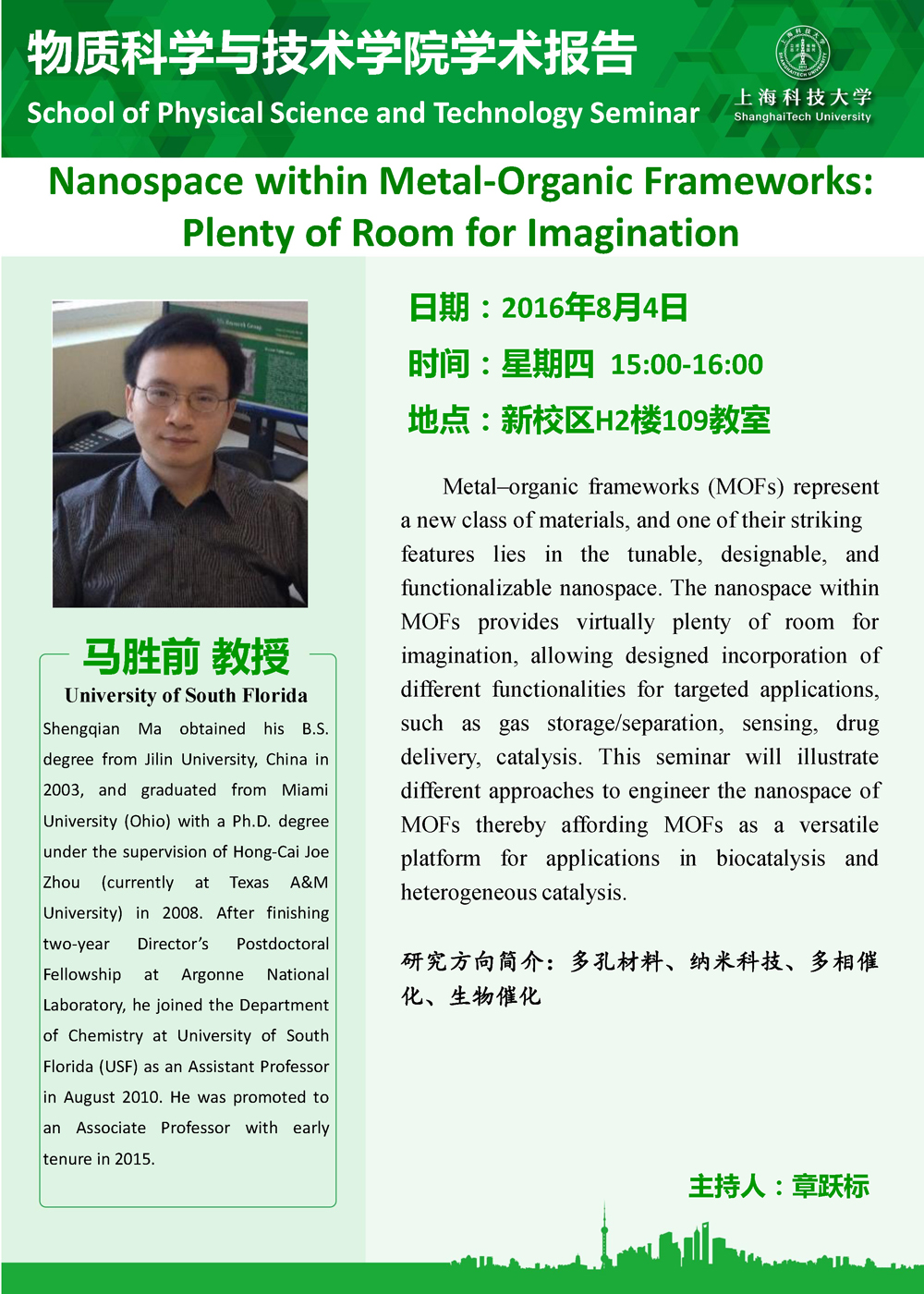 物质科学与技术学院学术报告
School of Physical Science and Technology Seminar

上海科技大学
ShanghaiTech University

Nanospace within Metal-Organic Frameworks: Plenty of Room for Imagination

马胜前 教授
University of South Florida
Shengqian Ma obtained his B.S. degree from Jilin University, China in 2003, and graduated from Miami University (Ohio) with a Ph.D. degree under the supervision of Hong-Cai Joe Zhou (currently at Texas A&M University) in 2008. After finishing two-year Director's Postdoctoral Fellowship at Argonne National Laboratory, he joined the Department of Chemistry at University of South Florida (USF) as an Assistant Professor in August 2010. He was promoted to an Associate Professor with early tenure in 2015.

日期：2016年8月4日
时间：星期四 15:00-16:00
地点：新校区H2楼109教室

Metal–organic frameworks (MOFs) represent a new class of materials, and one of their striking features lies in the tunable, designable, and functionalizable nanospace. The nanospace within MOFs provides virtually plenty of room for imagination, allowing designed incorporation of different functionalities for targeted applications, such as gas storage/separation, sensing, drug delivery, catalysis. This seminar will illustrate different approaches to engineer the nanospace of MOFs thereby affording MOFs as a versatile platform for applications in biocatalysis and heterogeneous catalysis.

研究方向简介：多孔材料、纳米科技、多相催化、生物催化

主持人：章跃标